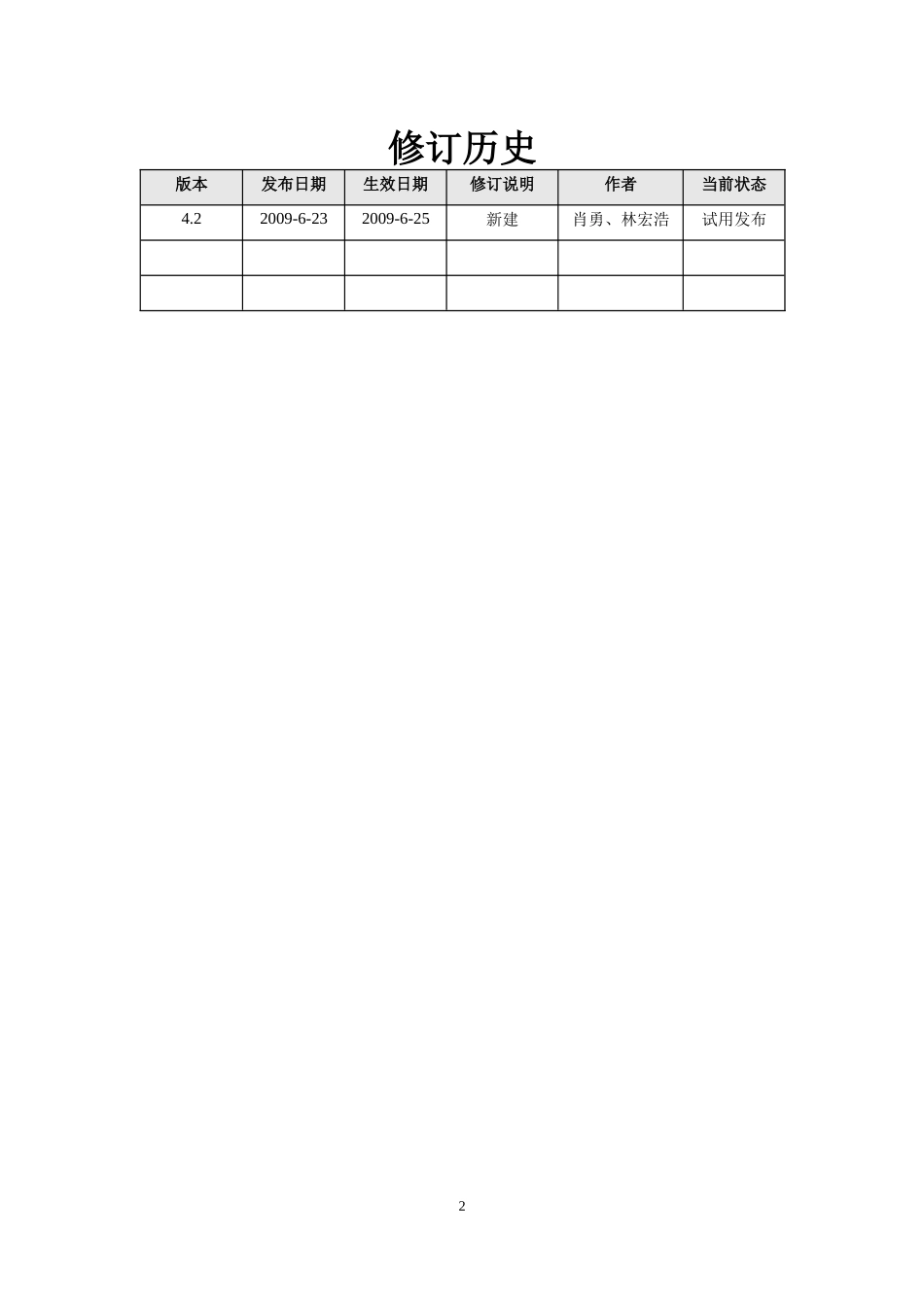 修订历史

| 版本 | 发布日期 | 生效日期 | 修订说明 | 作者 | 当前状态 |
|---|---|---|---|---|---|
| 4.2 | 2009-6-23 | 2009-6-25 | 新建 | 肖勇、林宏浩 | 试用发布 |
| | | | | | |
| | | | | | |

2